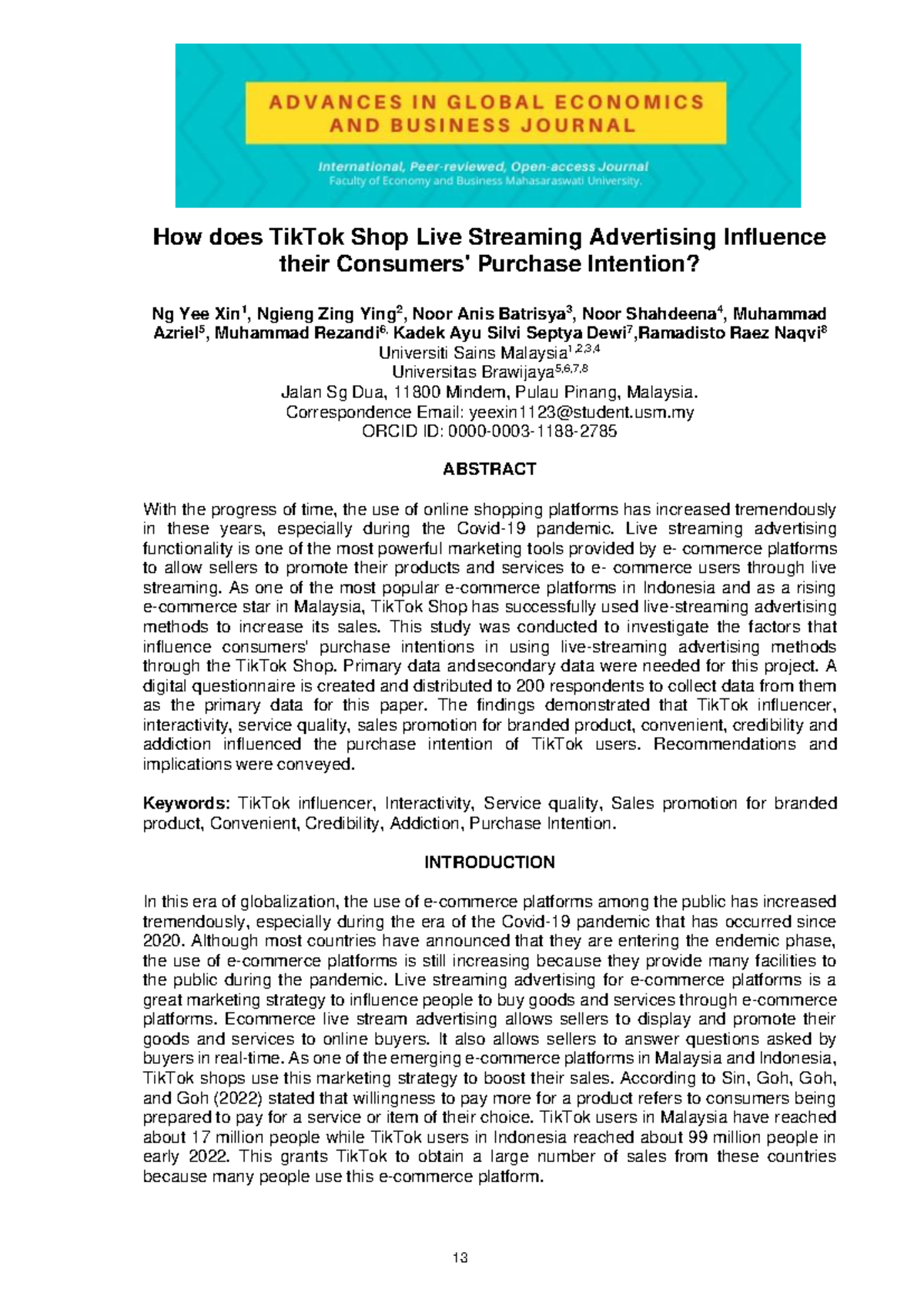 ADVANCES IN GLOBAL ECONOMICS AND BUSINESS JOURNAL

International, Peer-reviewed, Open-access Journal
Faculty of Economy and Business Mahasaraswati University.

How does TikTok Shop Live Streaming Advertising Influence their Consumers' Purchase Intention?

Ng Yee Xin$^1$, Ngieng Zing Ying$^2$, Noor Anis Batrisya$^3$, Noor Shahdeena$^4$, Muhammad Azriel$^5$, Muhammad Rezandi$^{6,}$ Kadek Ayu Silvi Septya Dewi$^7$,Ramadisto Raez Naqvi$^8$
Universiti Sains Malaysia$^{1,2,3,4}$
Universitas Brawijaya$^{5,6,7,8}$
Jalan Sg Dua, 11800 Mindem, Pulau Pinang, Malaysia.
Correspondence Email: yeexin1123@student.usm.my
ORCID ID: 0000-0003-1188-2785

ABSTRACT

With the progress of time, the use of online shopping platforms has increased tremendously in these years, especially during the Covid-19 pandemic. Live streaming advertising functionality is one of the most powerful marketing tools provided by e- commerce platforms to allow sellers to promote their products and services to e- commerce users through live streaming. As one of the most popular e-commerce platforms in Indonesia and as a rising e-commerce star in Malaysia, TikTok Shop has successfully used live-streaming advertising methods to increase its sales. This study was conducted to investigate the factors that influence consumers' purchase intentions in using live-streaming advertising methods through the TikTok Shop. Primary data andsecondary data were needed for this project. A digital questionnaire is created and distributed to 200 respondents to collect data from them as the primary data for this paper. The findings demonstrated that TikTok influencer, interactivity, service quality, sales promotion for branded product, convenient, credibility and addiction influenced the purchase intention of TikTok users. Recommendations and implications were conveyed.

Keywords: TikTok influencer, Interactivity, Service quality, Sales promotion for branded product, Convenient, Credibility, Addiction, Purchase Intention.

INTRODUCTION

In this era of globalization, the use of e-commerce platforms among the public has increased tremendously, especially during the era of the Covid-19 pandemic that has occurred since 2020. Although most countries have announced that they are entering the endemic phase, the use of e-commerce platforms is still increasing because they provide many facilities to the public during the pandemic. Live streaming advertising for e-commerce platforms is a great marketing strategy to influence people to buy goods and services through e-commerce platforms. Ecommerce live stream advertising allows sellers to display and promote their goods and services to online buyers. It also allows sellers to answer questions asked by buyers in real-time. As one of the emerging e-commerce platforms in Malaysia and Indonesia, TikTok shops use this marketing strategy to boost their sales. According to Sin, Goh, Goh, and Goh (2022) stated that willingness to pay more for a product refers to consumers being prepared to pay for a service or item of their choice. TikTok users in Malaysia have reached about 17 million people while TikTok users in Indonesia reached about 99 million people in early 2022. This grants TikTok to obtain a large number of sales from these countries because many people use this e-commerce platform.

13